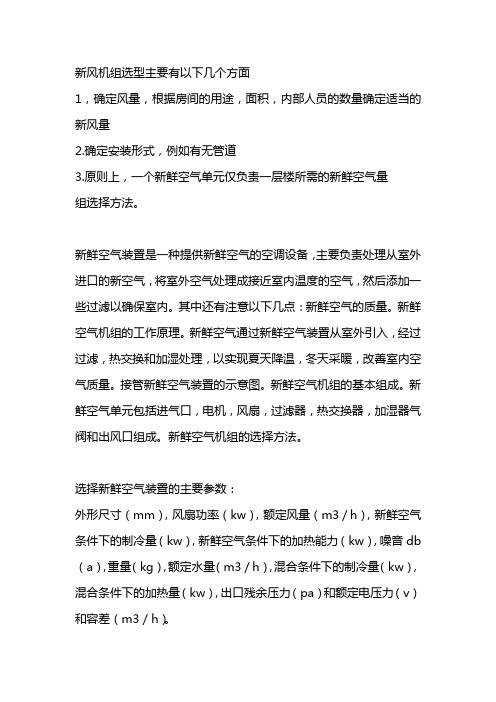 新风机组选型主要有以下几个方面
1，确定风量，根据房间的用途，面积，内部人员的数量确定适当的新风量
2.确定安装形式，例如有无管道
3.原则上，一个新鲜空气单元仅负责一层楼所需的新鲜空气量
组选择方法。

新鲜空气装置是一种提供新鲜空气的空调设备，主要负责处理从室外进口的新空气，将室外空气处理成接近室内温度的空气，然后添加一些过滤以确保室内。其中还有注意以下几点：新鲜空气的质量。新鲜空气机组的工作原理。新鲜空气通过新鲜空气装置从室外引入，经过过滤，热交换和加湿处理，以实现夏天降温，冬天采暖，改善室内空气质量。接管新鲜空气装置的示意图。新鲜空气机组的基本组成。新鲜空气单元包括进气口，电机，风扇，过滤器，热交换器，加湿器气阀和出风口组成。新鲜空气机组的选择方法。

选择新鲜空气装置的主要参数：
外形尺寸（mm），风扇功率（kw），额定风量（m3 / h），新鲜空气条件下的制冷量（kw），新鲜空气条件下的加热能力（kw），噪音 db（a），重量（kg），额定水量（m3 / h），混合条件下的制冷量（kw），混合条件下的加热量（kw），出口残余压力（pa）和额定电压力（v）和容差（m3 / h）。